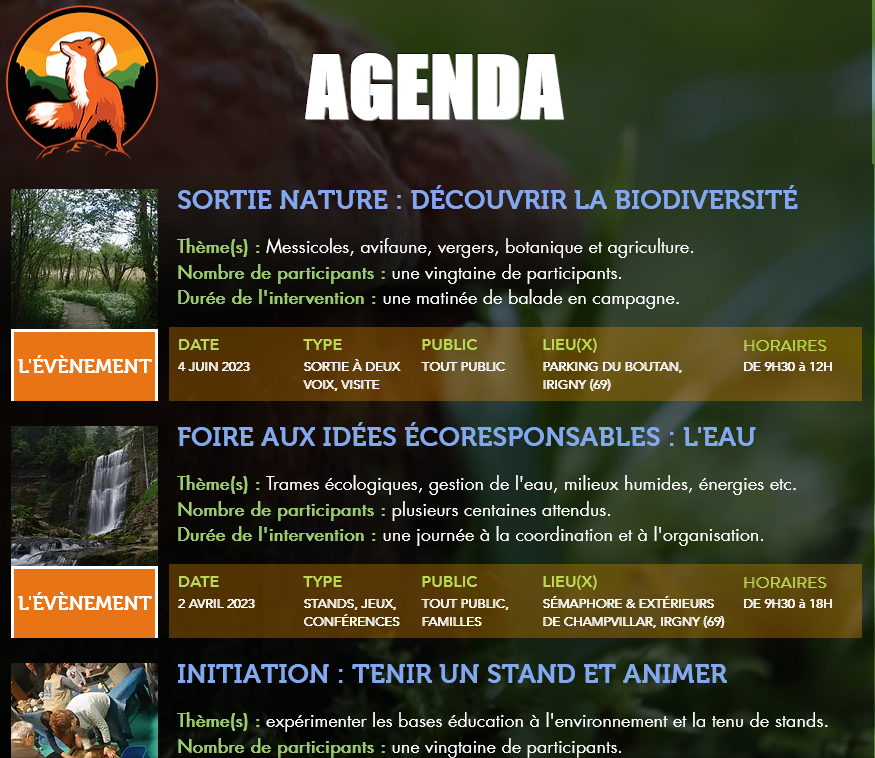 AGENDA

SORTIE NATURE : DÉCOUVRIR LA BIODIVERSITÉ

Thème(s) : Messicoles, avifaune, vergers, botanique et agriculture.
Nombre de participants : une vingtaine de participants.
Durée de l'intervention : une matinée de balade en campagne.

L'ÉVÈNEMENT

| DATE | TYPE | PUBLIC | LIEU(X) | HORAIRES |
|---|---|---|---|---|
| 4 JUIN 2023 | SORTIE À DEUX VOIX, VISITE | TOUT PUBLIC | PARKING DU BOUTAN, IRIGNY (69) | DE 9H30 à 12H |

FOIRE AUX IDÉES ÉCORESPONSABLES : L'EAU

Thème(s) : Trames écologiques, gestion de l'eau, milieux humides, énergies etc.
Nombre de participants : plusieurs centaines attendus.
Durée de l'intervention : une journée à la coordination et à l'organisation.

L'ÉVÈNEMENT

| DATE | TYPE | PUBLIC | LIEU(X) | HORAIRES |
|---|---|---|---|---|
| 2 AVRIL 2023 | STANDS, JEUX, CONFÉRENCES | TOUT PUBLIC, FAMILLES | SÉMAPHORE & EXTÉRIEURS DE CHAMPVILLAR, IRGNY (69) | DE 9H30 à 18H |

INITIATION : TENIR UN STAND ET ANIMER

Thème(s) : expérimenter les bases éducation à l'environnement et la tenu de stands.
Nombre de participants : une vingtaine de participants.